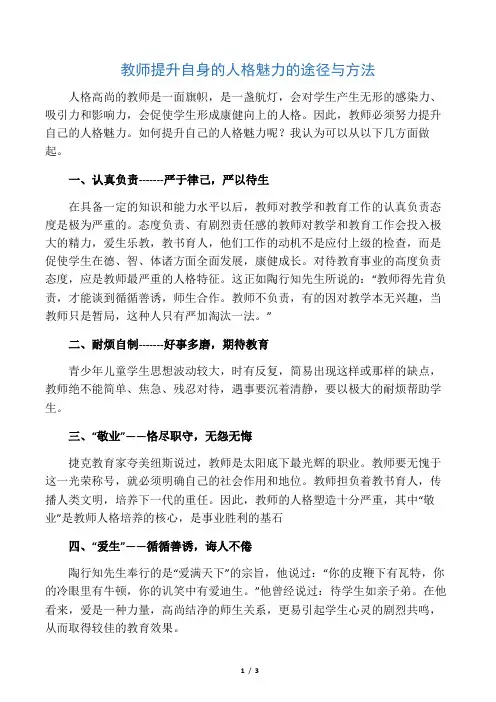 教师提升自身的人格魅力的途径与方法

人格高尚的教师是一面旗帜，是一盏航灯，会对学生产生无形的感染力、吸引力和影响力，会促使学生形成康健向上的人格。因此，教师必须努力提升自己的人格魅力。如何提升自己的人格魅力呢？我认为可以从以下几方面做起。

一、认真负责-------严于律己，严以待生

在具备一定的知识和能力水平以后，教师对教学和教育工作的认真负责态度是极为严重的。态度负责、有剧烈责任感的教师对教学和教育工作会投入极大的精力，爱生乐教，教书育人，他们工作的动机不是应付上级的检查，而是促使学生在德、智、体诸方面全面发展，康健成长。对待教育事业的高度负责态度，应是教师最严重的人格特征。这正如陶行知先生所说的：“教师得先肯负责，才能谈到循循善诱，师生合作。教师不负责，有的因对教学本无兴趣，当教师只是暂局，这种人只有严加淘汰一法。”

二、耐烦自制-------好事多磨，期待教育

青少年儿童学生思想波动较大，时有反复，简易出现这样或那样的缺点，教师绝不能简单、焦急、残忍对待，遇事要沉着清静，要以极大的耐烦帮助学生。

三、“敬业”——恪尽职守，无怨无悔

捷克教育家夸美纽斯说过，教师是太阳底下最光辉的职业。教师要无愧于这一光荣称号，就必须明确自己的社会作用和地位。教师担负着教书育人，传播人类文明，培养下一代的重任。因此，教师的人格塑造十分严重，其中“敬业”是教师人格培养的核心，是事业胜利的基石

四、“爱生”——循循善诱，诲人不倦

陶行知先生奉行的是“爱满天下”的宗旨，他说过：“你的皮鞭下有瓦特，你的冷眼里有牛顿，你的讥笑中有爱迪生。”他曾经说过：待学生如亲子弟。在他看来，爱是一种力量，高尚结净的师生关系，更易引起学生心灵的剧烈共鸣，从而取得较佳的教育效果。

1 / 3